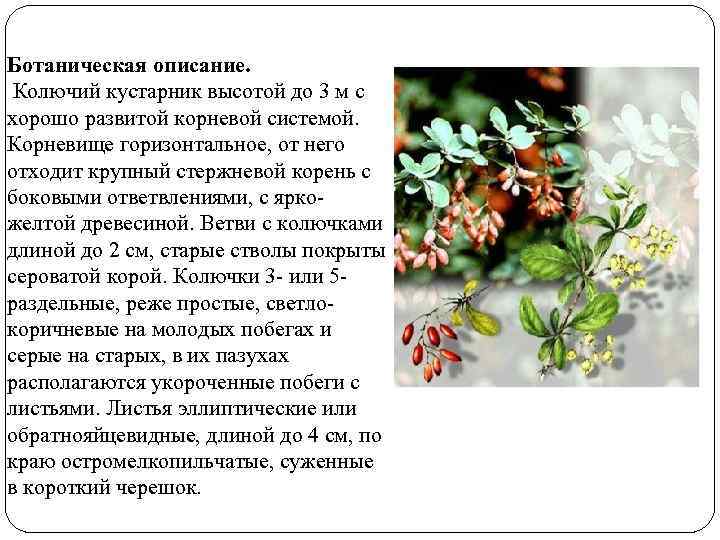 Ботаническая описание.
Колючий кустарник высотой до 3 м с хорошо развитой корневой системой. Корневище горизонтальное, от него отходит крупный стержневой корень с боковыми ответвлениями, с ярко-желтой древесиной. Ветви с колючками длиной до 2 см, старые стволы покрыты сероватой корой. Колючки 3- или 5-раздельные, реже простые, светло-коричневые на молодых побегах и серые на старых, в их пазухах располагаются укороченные побеги с листьями. Листья эллиптические или обратнояйцевидные, длиной до 4 см, по краю остромелкопильчатые, суженные в короткий черешок.